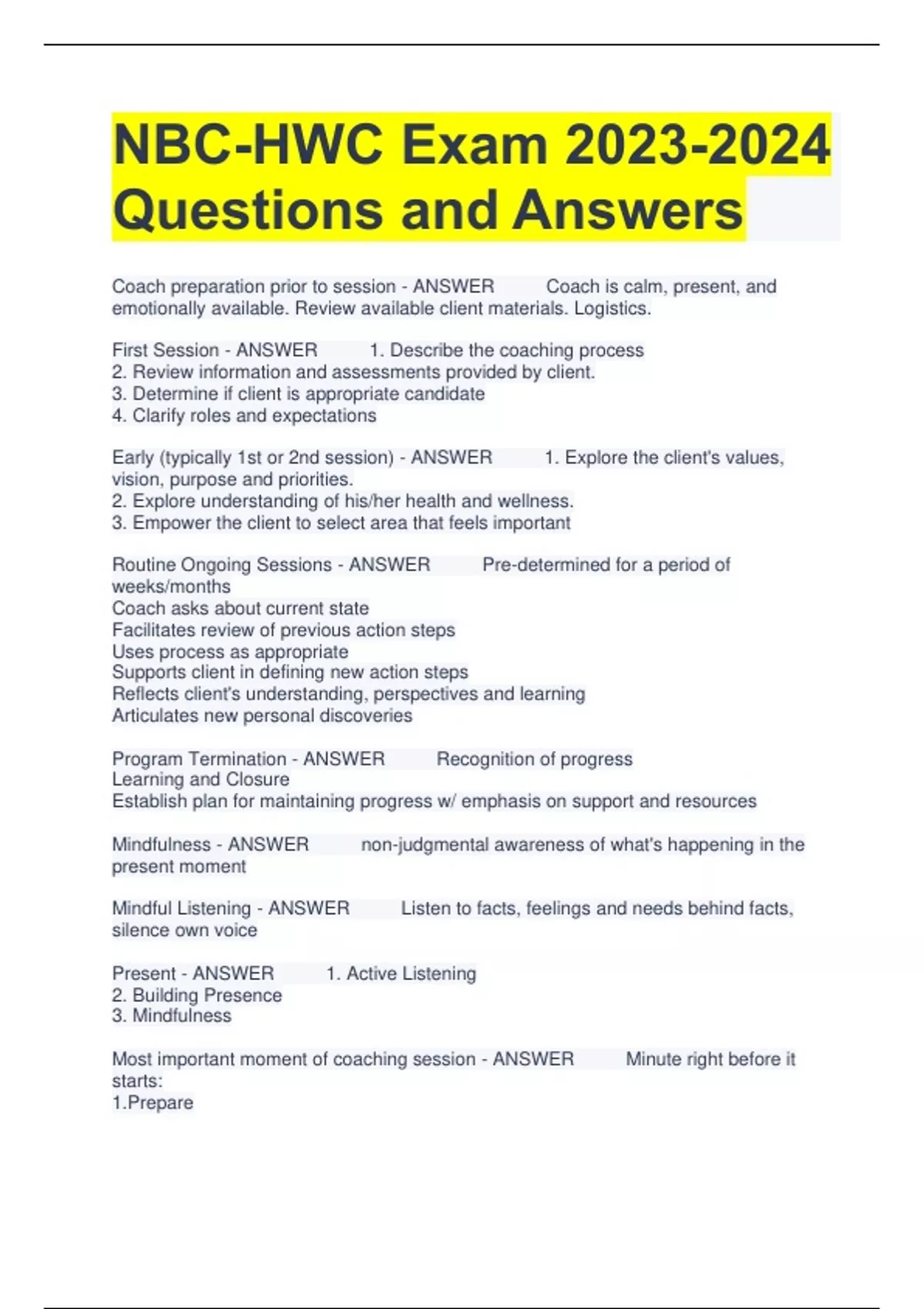 NBC-HWC Exam 2023-2024 Questions and Answers

Coach preparation prior to session - ANSWER Coach is calm, present, and emotionally available. Review available client materials. Logistics.

First Session - ANSWER 1. Describe the coaching process
2. Review information and assessments provided by client.
3. Determine if client is appropriate candidate
4. Clarify roles and expectations

Early (typically 1st or 2nd session) - ANSWER 1. Explore the client's values, vision, purpose and priorities.
2. Explore understanding of his/her health and wellness.
3. Empower the client to select area that feels important

Routine Ongoing Sessions - ANSWER Pre-determined for a period of weeks/months
Coach asks about current state
Facilitates review of previous action steps
Uses process as appropriate
Supports client in defining new action steps
Reflects client's understanding, perspectives and learning
Articulates new personal discoveries

Program Termination - ANSWER Recognition of progress
Learning and Closure
Establish plan for maintaining progress w/ emphasis on support and resources

Mindfulness - ANSWER non-judgmental awareness of what's happening in the present moment

Mindful Listening - ANSWER Listen to facts, feelings and needs behind facts, silence own voice

Present - ANSWER 1. Active Listening
2. Building Presence
3. Mindfulness

Most important moment of coaching session - ANSWER Minute right before it starts:
1.Prepare